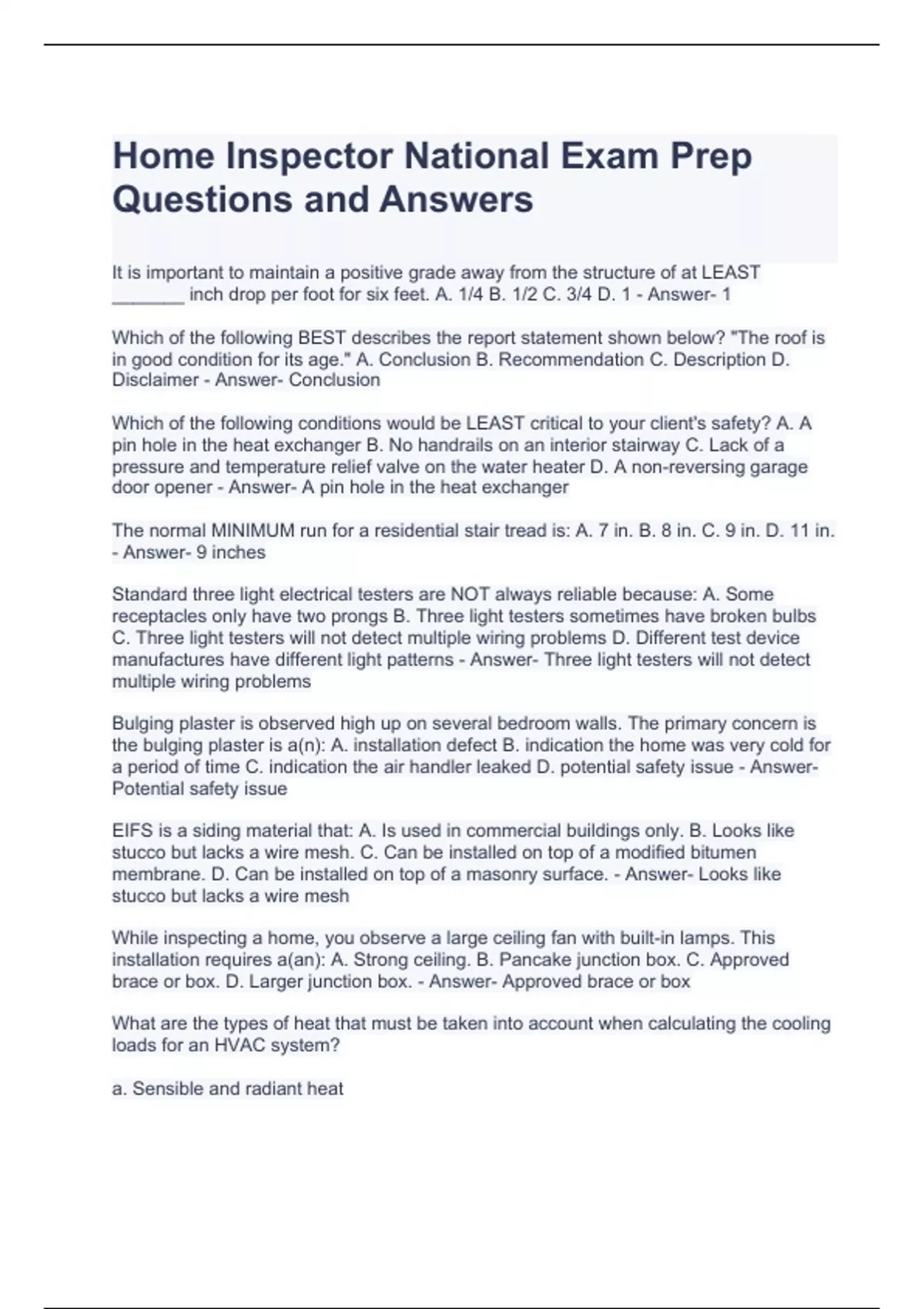 Home Inspector National Exam Prep Questions and Answers

It is important to maintain a positive grade away from the structure of at LEAST _______ inch drop per foot for six feet. A. 1/4 B. 1/2 C. 3/4 D. 1 - Answer- 1

Which of the following BEST describes the report statement shown below? "The roof is in good condition for its age." A. Conclusion B. Recommendation C. Description D. Disclaimer - Answer- Conclusion

Which of the following conditions would be LEAST critical to your client's safety? A. A pin hole in the heat exchanger B. No handrails on an interior stairway C. Lack of a pressure and temperature relief valve on the water heater D. A non-reversing garage door opener - Answer- A pin hole in the heat exchanger

The normal MINIMUM run for a residential stair tread is: A. 7 in. B. 8 in. C. 9 in. D. 11 in. - Answer- 9 inches

Standard three light electrical testers are NOT always reliable because: A. Some receptacles only have two prongs B. Three light testers sometimes have broken bulbs C. Three light testers will not detect multiple wiring problems D. Different test device manufactures have different light patterns - Answer- Three light testers will not detect multiple wiring problems

Bulging plaster is observed high up on several bedroom walls. The primary concern is the bulging plaster is a(n): A. installation defect B. indication the home was very cold for a period of time C. indication the air handler leaked D. potential safety issue - Answer- Potential safety issue

EIFS is a siding material that: A. Is used in commercial buildings only. B. Looks like stucco but lacks a wire mesh. C. Can be installed on top of a modified bitumen membrane. D. Can be installed on top of a masonry surface. - Answer- Looks like stucco but lacks a wire mesh

While inspecting a home, you observe a large ceiling fan with built-in lamps. This installation requires a(an): A. Strong ceiling. B. Pancake junction box. C. Approved brace or box. D. Larger junction box. - Answer- Approved brace or box

What are the types of heat that must be taken into account when calculating the cooling loads for an HVAC system?

a. Sensible and radiant heat